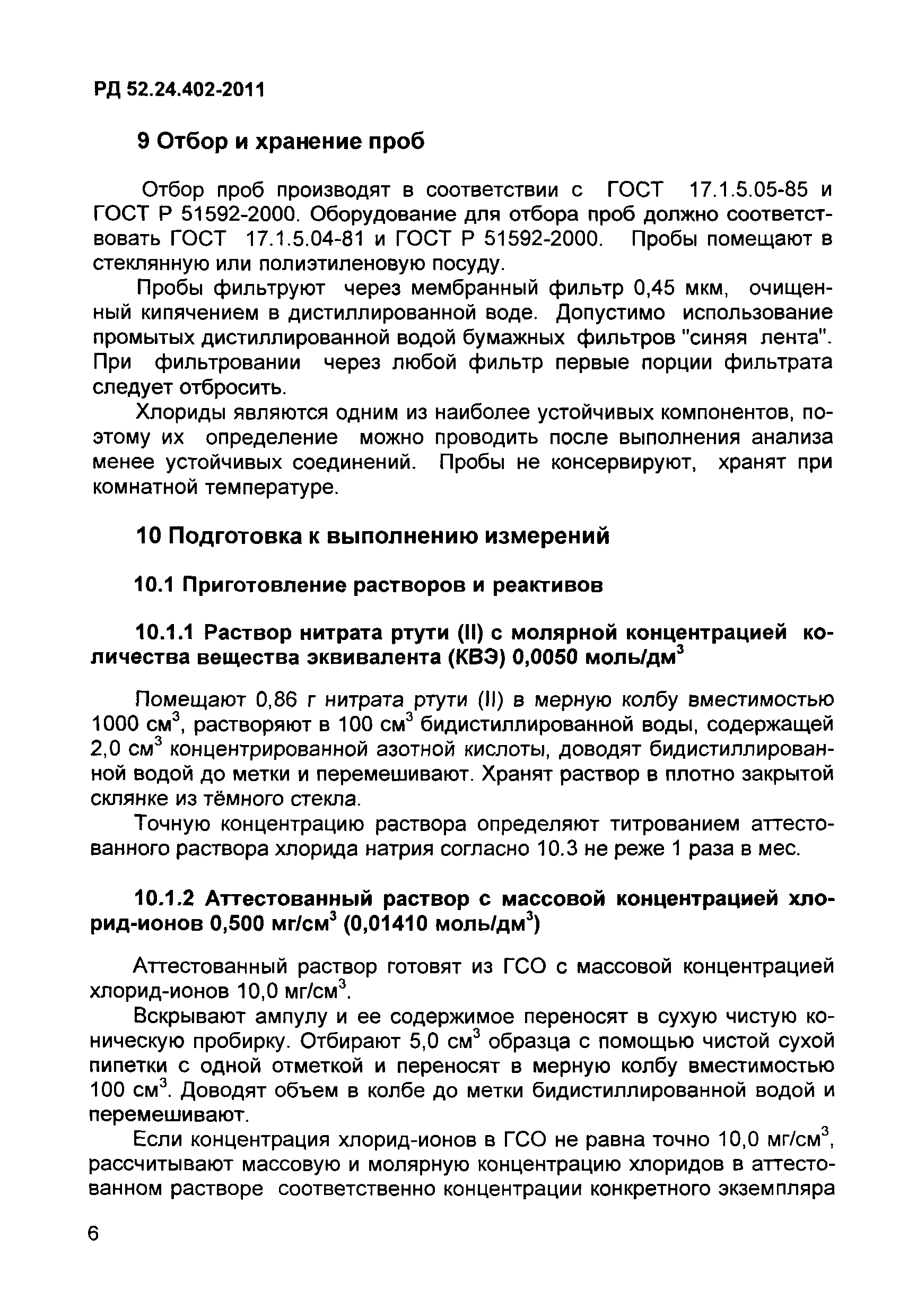 РД 52.24.402-2011

9 Отбор и хранение проб

Отбор проб производят в соответствии с ГОСТ 17.1.5.05-85 и ГОСТ Р 51592-2000. Оборудование для отбора проб должно соответствовать ГОСТ 17.1.5.04-81 и ГОСТ Р 51592-2000. Пробы помещают в стеклянную или полиэтиленовую посуду.

Пробы фильтруют через мембранный фильтр 0,45 мкм, очищенный кипячением в дистиллированной воде. Допустимо использование промытых дистиллированной водой бумажных фильтров "синяя лента". При фильтровании через любой фильтр первые порции фильтрата следует отбросить.

Хлориды являются одним из наиболее устойчивых компонентов, поэтому их определение можно проводить после выполнения анализа менее устойчивых соединений. Пробы не консервируют, хранят при комнатной температуре.

10 Подготовка к выполнению измерений

10.1 Приготовление растворов и реактивов

10.1.1 Раствор нитрата ртути (II) с молярной концентрацией количества вещества эквивалента (КВЭ) 0,0050 моль/дм$^3$

Помещают 0,86 г нитрата ртути (II) в мерную колбу вместимостью 1000 см$^3$, растворяют в 100 см$^3$ бидистиллированной воды, содержащей 2,0 см$^3$ концентрированной азотной кислоты, доводят бидистиллированной водой до метки и перемешивают. Хранят раствор в плотно закрытой склянке из тёмного стекла.

Точную концентрацию раствора определяют титрованием аттестованного раствора хлорида натрия согласно 10.3 не реже 1 раза в мес.

10.1.2 Аттестованный раствор с массовой концентрацией хлорид-ионов 0,500 мг/см$^3$ (0,01410 моль/дм$^3$)

Аттестованный раствор готовят из ГСО с массовой концентрацией хлорид-ионов 10,0 мг/см$^3$.

Вскрывают ампулу и ее содержимое переносят в сухую чистую коническую пробирку. Отбирают 5,0 см$^3$ образца с помощью чистой сухой пипетки с одной отметкой и переносят в мерную колбу вместимостью 100 см$^3$. Доводят объем в колбе до метки бидистиллированной водой и перемешивают.

Если концентрация хлорид-ионов в ГСО не равна точно 10,0 мг/см$^3$, рассчитывают массовую и молярную концентрацию хлоридов в аттестованном растворе соответственно концентрации конкретного экземпляра

6